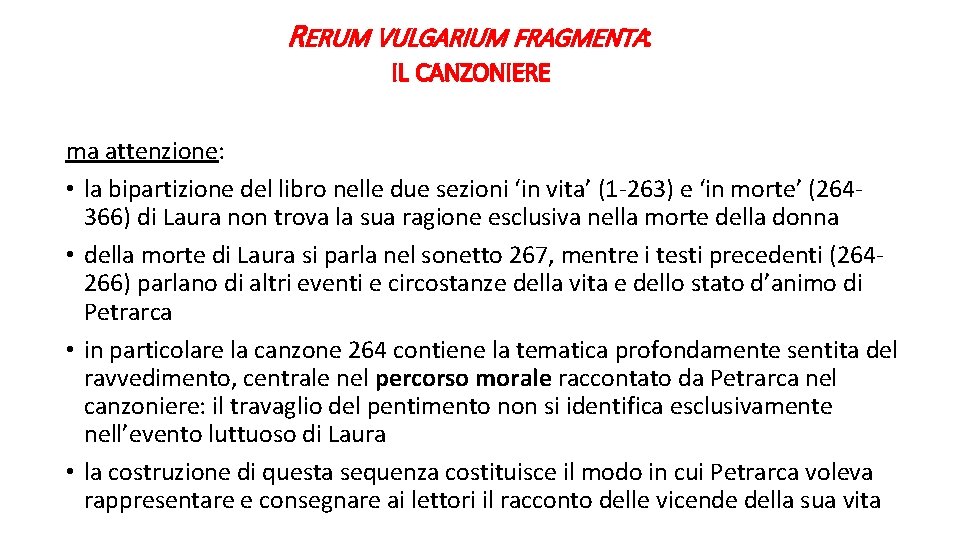 RERUM VULGARIUM FRAGMENTA:

IL CANZONIERE

ma attenzione:

• la bipartizione del libro nelle due sezioni ‘in vita’ (1-263) e ‘in morte’ (264-366) di Laura non trova la sua ragione esclusiva nella morte della donna

• della morte di Laura si parla nel sonetto 267, mentre i testi precedenti (264-266) parlano di altri eventi e circostanze della vita e dello stato d’animo di Petrarca

• in particolare la canzone 264 contiene la tematica profondamente sentita del ravvedimento, centrale nel percorso morale raccontato da Petrarca nel canzoniere: il travaglio del pentimento non si identifica esclusivamente nell’evento luttuoso di Laura

• la costruzione di questa sequenza costituisce il modo in cui Petrarca voleva rappresentare e consegnare ai lettori il racconto delle vicende della sua vita